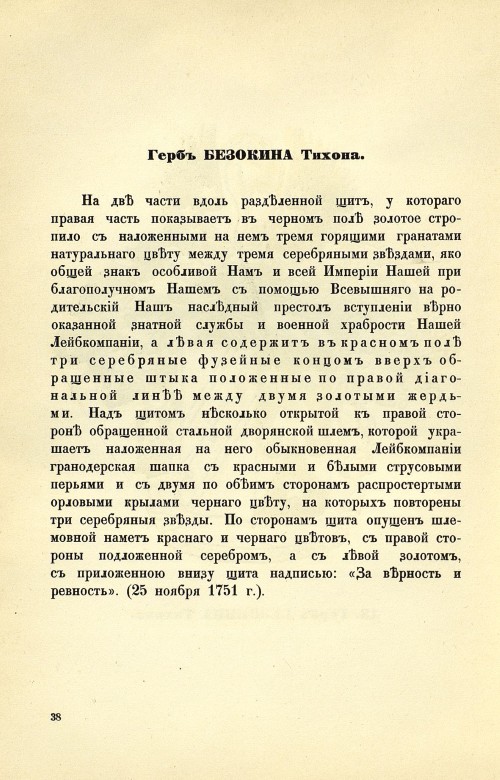 Гербъ БЕЗОКИНА Тихона.

На двѣ части вдоль раздѣленной щитъ, у котораго правая часть показываетъ въ черномъ полѣ золотое стропило съ наложенными на немъ тремя горящими гранатами натуральнаго цвѣту между тремя серебряными звѣздами, яко общей знакъ особливой Намъ и всей Имперіи Нашей при благополучномъ Нашемъ съ помощью Всевышняго на родительскій Нашъ наслѣдный престолъ вступленіи вѣрно оказанной знатной службы и военной храбрости Нашей Лейбкомпаніи, а лѣвая содержитъ въ красномъ полѣ три серебряные фузейные концомъ вверхъ обращенные штыка положенные по правой діагональной линѣѣ между двумя золотыми жердьми. Надъ щитомъ нѣсколько открытой къ правой сторонѣ обращенной стальной дворянской шлемъ, которой украшаетъ наложенная на него обыкновенная Лейбкомпаніи гранодерская шапка съ красными и бѣлыми струсовыми перьями и съ двумя по обѣимъ сторонамъ распростертыми орловыми крылами чернаго цвѣту, на которыхъ повторены три серебряныя звѣзды. По сторонамъ щита опущенъ шлемовной наметъ краснаго и чернаго цвѣтовъ, съ правой стороны подложенной серебромъ, а съ лѣвой золотомъ, съ приложенною внизу щита надписью: «За вѣрность и ревность». (25 ноября 1751 г.).

38